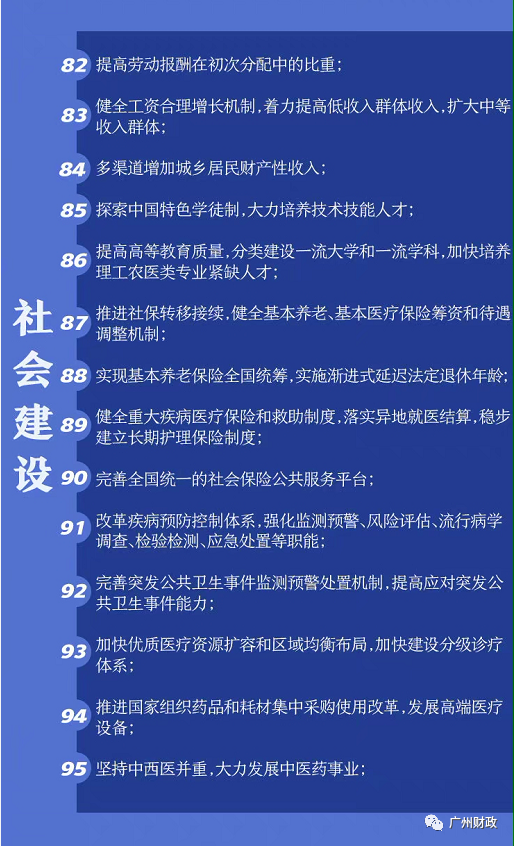 社会建设

82 提高劳动报酬在初次分配中的比重；

83 健全工资合理增长机制，着力提高低收入群体收入，扩大中等收入群体；

84 多渠道增加城乡居民财产性收入；

85 探索中国特色学徒制，大力培养技术技能人才；

86 提高高等教育质量，分类建设一流大学和一流学科，加快培养理工农医类专业紧缺人才；

87 推进社保转移接续，健全基本养老、基本医疗保险筹资和待遇调整机制；

88 实现基本养老保险全国统筹，实施渐进式延迟法定退休年龄；

89 健全重大疾病医疗保险和救助制度，落实异地就医结算，稳步建立长期护理保险制度；

90 完善全国统一的社会保险公共服务平台；

91 改革疾病预防控制体系，强化监测预警、风险评估、流行病学调查、检验检测、应急处置等职能；

92 完善突发公共卫生事件监测预警处置机制，提高应对突发公共卫生事件能力；

93 加快优质医疗资源扩容和区域均衡布局，加快建设分级诊疗体系；

94 推进国家组织药品和耗材集中采购使用改革，发展高端医疗设备；

95 坚持中西医并重，大力发展中医药事业；

广州财政